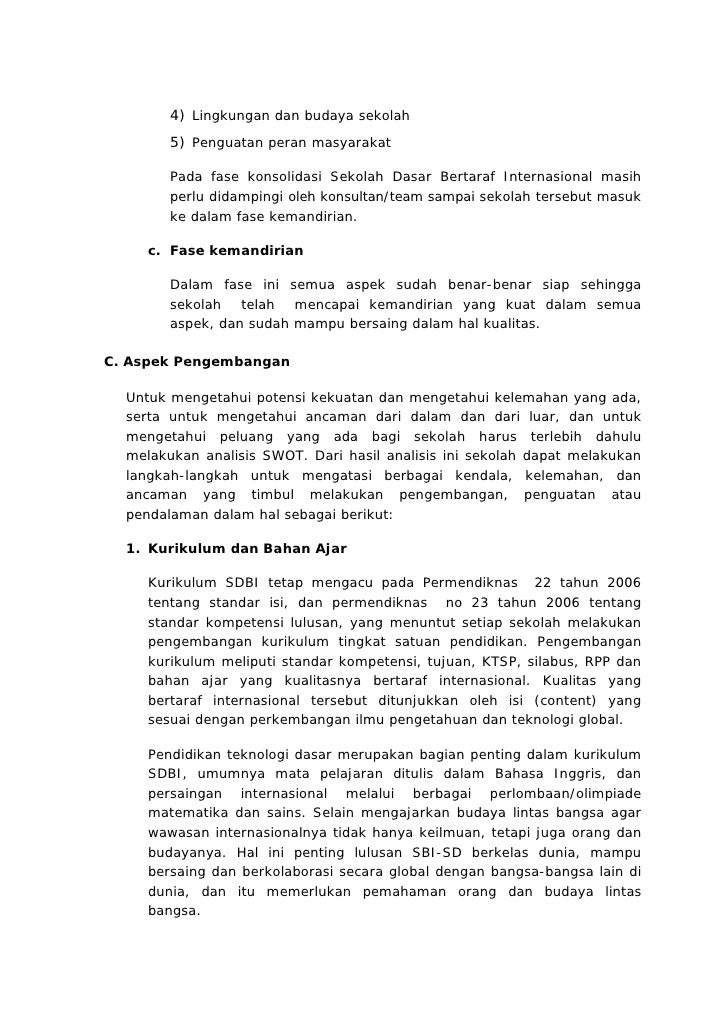 4) Lingkungan dan budaya sekolah

5) Penguatan peran masyarakat

Pada fase konsolidasi Sekolah Dasar Bertaraf Internasional masih perlu didampingi oleh konsultan/team sampai sekolah tersebut masuk ke dalam fase kemandirian.

c. Fase kemandirian

Dalam fase ini semua aspek sudah benar-benar siap sehingga sekolah telah mencapai kemandirian yang kuat dalam semua aspek, dan sudah mampu bersaing dalam hal kualitas.

C. Aspek Pengembangan

Untuk mengetahui potensi kekuatan dan mengetahui kelemahan yang ada, serta untuk mengetahui ancaman dari dalam dan dari luar, dan untuk mengetahui peluang yang ada bagi sekolah harus terlebih dahulu melakukan analisis SWOT. Dari hasil analisis ini sekolah dapat melakukan langkah-langkah untuk mengatasi berbagai kendala, kelemahan, dan ancaman yang timbul melakukan pengembangan, penguatan atau pendalaman dalam hal sebagai berikut:

1. Kurikulum dan Bahan Ajar

Kurikulum SDBI tetap mengacu pada Permendiknas 22 tahun 2006 tentang standar isi, dan permendiknas no 23 tahun 2006 tentang standar kompetensi lulusan, yang menuntut setiap sekolah melakukan pengembangan kurikulum tingkat satuan pendidikan. Pengembangan kurikulum meliputi standar kompetensi, tujuan, KTSP, silabus, RPP dan bahan ajar yang kualitasnya bertaraf internasional. Kualitas yang bertaraf internasional tersebut ditunjukkan oleh isi (content) yang sesuai dengan perkembangan ilmu pengetahuan dan teknologi global.

Pendidikan teknologi dasar merupakan bagian penting dalam kurikulum SDBI, umumnya mata pelajaran ditulis dalam Bahasa Inggris, dan persaingan internasional melalui berbagai perlombaan/olimpiade matematika dan sains. Selain mengajarkan budaya lintas bangsa agar wawasan internasionalnya tidak hanya keilmuan, tetapi juga orang dan budayanya. Hal ini penting lulusan SBI-SD berkelas dunia, mampu bersaing dan berkolaborasi secara global dengan bangsa-bangsa lain di dunia, dan itu memerlukan pemahaman orang dan budaya lintas bangsa.